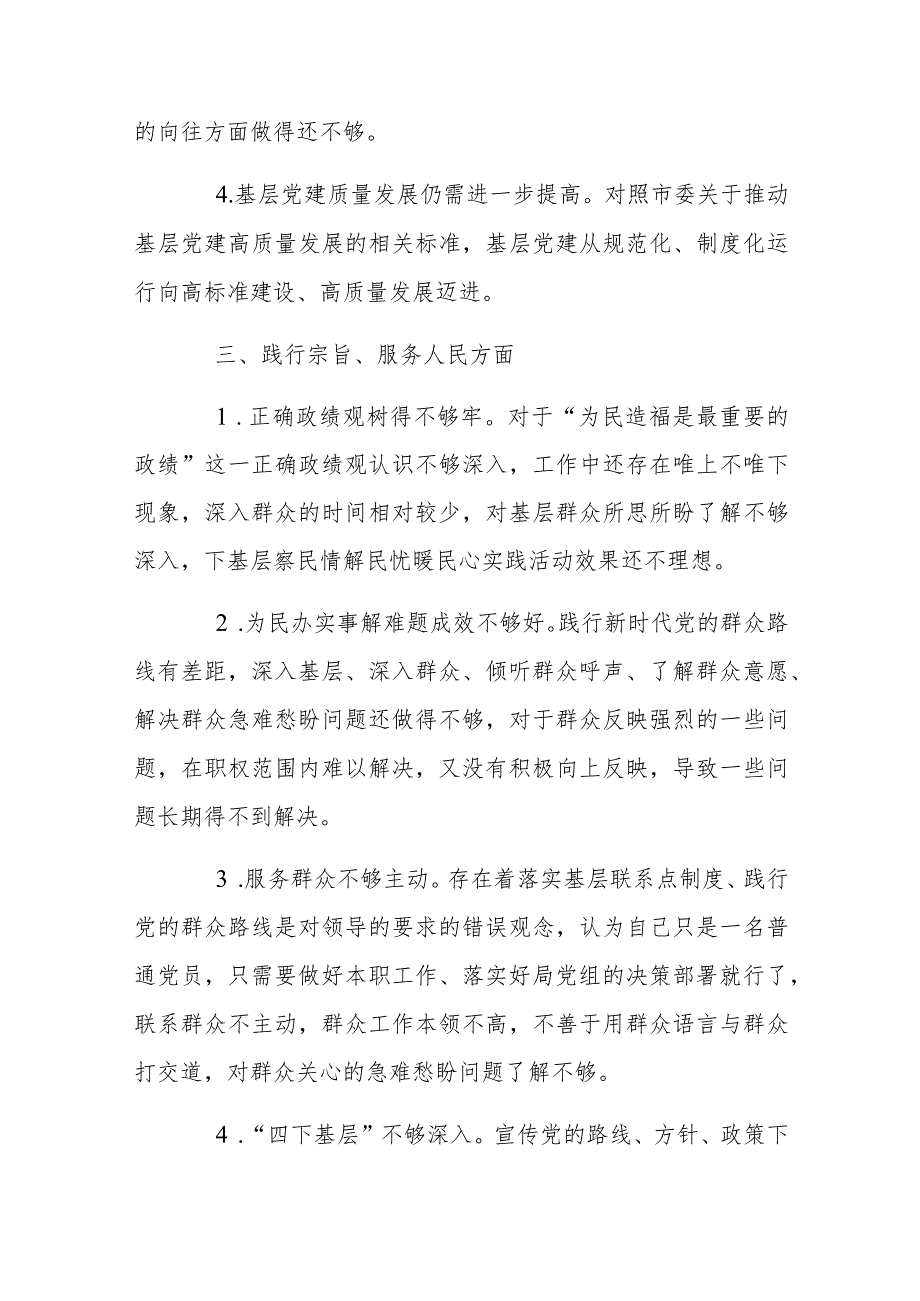 的向往方面做得还不够。

4.基层党建质量发展仍需进一步提高。对照市委关于推动基层党建高质量发展的相关标准，基层党建从规范化、制度化运行向高标准建设、高质量发展迈进。

三、践行宗旨、服务人民方面

1.正确政绩观树得不够牢。对于“为民造福是最重要的政绩”这一正确政绩观认识不够深入，工作中还存在唯上不唯下现象，深入群众的时间相对较少，对基层群众所思所盼了解不够深入，下基层察民情解民忧暖民心实践活动效果还不理想。

2.为民办实事解难题成效不够好。践行新时代党的群众路线有差距，深入基层、深入群众、倾听群众呼声、了解群众意愿、解决群众急难愁盼问题还做得不够，对于群众反映强烈的一些问题，在职权范围内难以解决，又没有积极向上反映，导致一些问题长期得不到解决。

3.服务群众不够主动。存在着落实基层联系点制度、践行党的群众路线是对领导的要求的错误观念，认为自己只是一名普通党员，只需要做好本职工作、落实好局党组的决策部署就行了，联系群众不主动，群众工作本领不高，不善于用群众语言与群众打交道，对群众关心的急难愁盼问题了解不够。

4.“四下基层”不够深入。宣传党的路线、方针、政策下